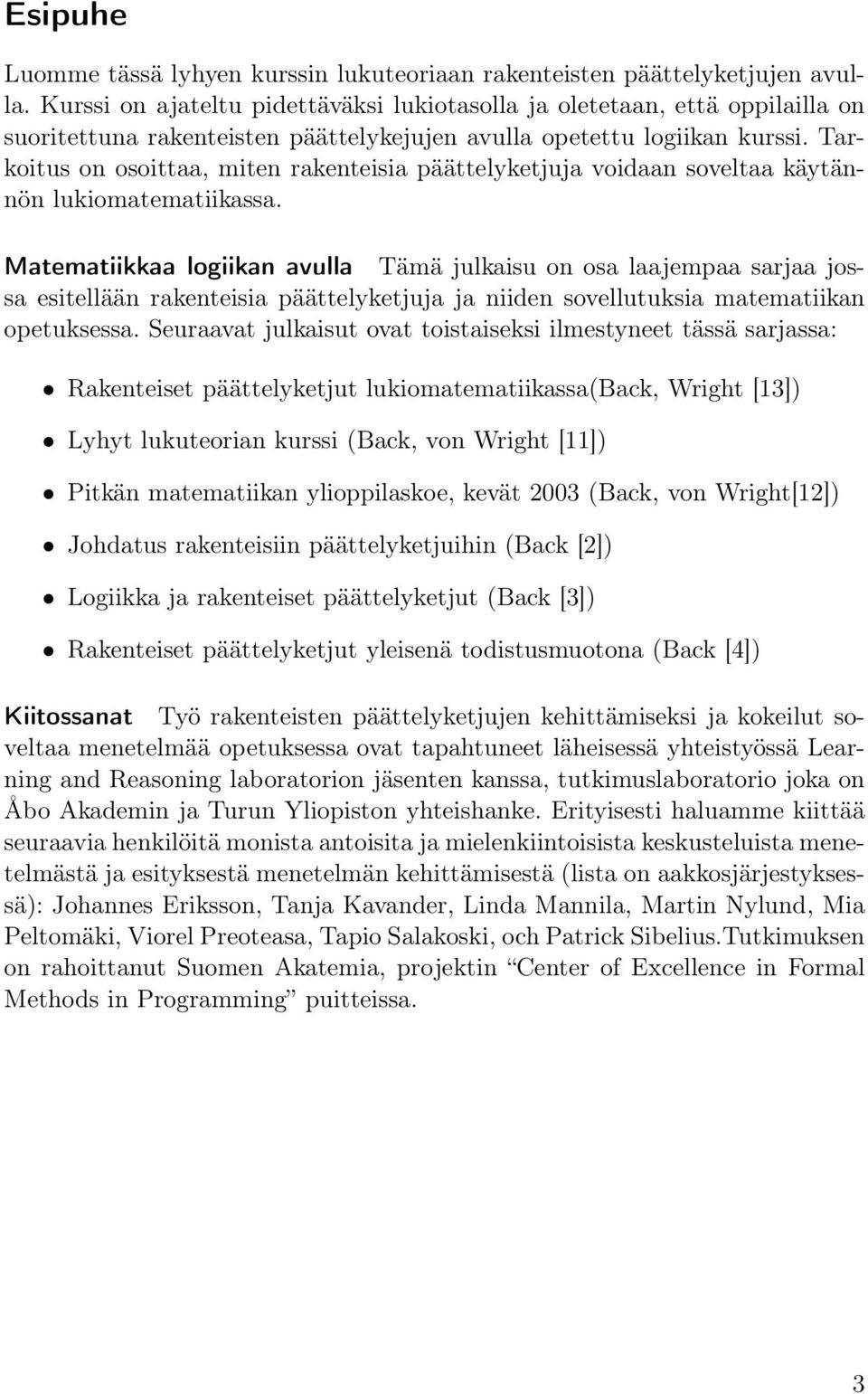 Esipuhe

Luomme tässä lyhyen kurssin lukuteoriaan rakenteisten päättelyketjujen avulla. Kurssi on ajateltu pidettäväksi lukiotasolla ja oletetaan, että oppilailla on suoritettuna rakenteisten päättelykejujen avulla opetettu logiikan kurssi. Tarkoitus on osoittaa, miten rakenteisia päättelyketjuja voidaan soveltaa käytännön lukiomatematiikassa.

Matematiikkaa logiikan avulla Tämä julkaisu on osa laajempaa sarjaa jossa esitellään rakenteisia päättelyketjuja ja niiden sovellutuksia matematiikan opetuksessa. Seuraavat julkaisut ovat toistaiseksi ilmestyneet tässä sarjassa:

• Rakenteiset päättelyketjut lukiomatematiikassa(Back, Wright [13])

• Lyhyt lukuteorian kurssi (Back, von Wright [11])

• Pitkän matematiikan ylioppilaskoe, kevät 2003 (Back, von Wright[12])

• Johdatus rakenteisiin päättelyketjuihin (Back [2])

• Logiikka ja rakenteiset päättelyketjut (Back [3])

• Rakenteiset päättelyketjut yleisenä todistusmuotona (Back [4])

Kiitossanat Työ rakenteisten päättelyketjujen kehittämiseksi ja kokeilut soveltaa menetelmää opetuksessa ovat tapahtuneet läheisessä yhteistyössä Learning and Reasoning laboratorion jäsenten kanssa, tutkimuslaboratorio joka on Åbo Akademin ja Turun Yliopiston yhteishanke. Erityisesti haluamme kiittää seuraavia henkilöitä monista antoisita ja mielenkiintoisista keskusteluista menetelmästä ja esityksestä menetelmän kehittämisestä (lista on aakkosjärjestyksessä): Johannes Eriksson, Tanja Kavander, Linda Mannila, Martin Nylund, Mia Peltomäki, Viorel Preoteasa, Tapio Salakoski, och Patrick Sibelius.Tutkimuksen on rahoittanut Suomen Akatemia, projektin “Center of Excellence in Formal Methods in Programming” puitteissa.

3